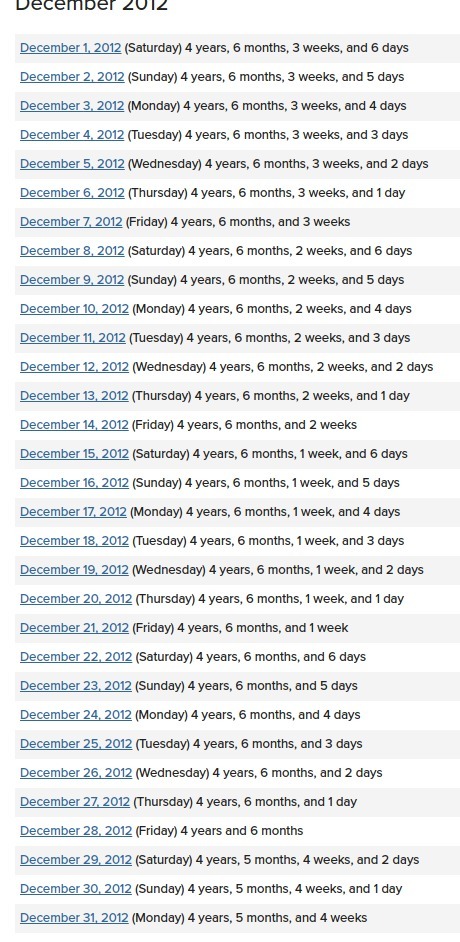 December 2012

December 1, 2012 (Saturday) 4 years, 6 months, 3 weeks, and 6 days

December 2, 2012 (Sunday) 4 years, 6 months, 3 weeks, and 5 days

December 3, 2012 (Monday) 4 years, 6 months, 3 weeks, and 4 days

December 4, 2012 (Tuesday) 4 years, 6 months, 3 weeks, and 3 days

December 5, 2012 (Wednesday) 4 years, 6 months, 3 weeks, and 2 days

December 6, 2012 (Thursday) 4 years, 6 months, 3 weeks, and 1 day

December 7, 2012 (Friday) 4 years, 6 months, and 3 weeks

December 8, 2012 (Saturday) 4 years, 6 months, 2 weeks, and 6 days

December 9, 2012 (Sunday) 4 years, 6 months, 2 weeks, and 5 days

December 10, 2012 (Monday) 4 years, 6 months, 2 weeks, and 4 days

December 11, 2012 (Tuesday) 4 years, 6 months, 2 weeks, and 3 days

December 12, 2012 (Wednesday) 4 years, 6 months, 2 weeks, and 2 days

December 13, 2012 (Thursday) 4 years, 6 months, 2 weeks, and 1 day

December 14, 2012 (Friday) 4 years, 6 months, and 2 weeks

December 15, 2012 (Saturday) 4 years, 6 months, 1 week, and 6 days

December 16, 2012 (Sunday) 4 years, 6 months, 1 week, and 5 days

December 17, 2012 (Monday) 4 years, 6 months, 1 week, and 4 days

December 18, 2012 (Tuesday) 4 years, 6 months, 1 week, and 3 days

December 19, 2012 (Wednesday) 4 years, 6 months, 1 week, and 2 days

December 20, 2012 (Thursday) 4 years, 6 months, 1 week, and 1 day

December 21, 2012 (Friday) 4 years, 6 months, and 1 week

December 22, 2012 (Saturday) 4 years, 6 months, and 6 days

December 23, 2012 (Sunday) 4 years, 6 months, and 5 days

December 24, 2012 (Monday) 4 years, 6 months, and 4 days

December 25, 2012 (Tuesday) 4 years, 6 months, and 3 days

December 26, 2012 (Wednesday) 4 years, 6 months, and 2 days

December 27, 2012 (Thursday) 4 years, 6 months, and 1 day

December 28, 2012 (Friday) 4 years and 6 months

December 29, 2012 (Saturday) 4 years, 5 months, 4 weeks, and 2 days

December 30, 2012 (Sunday) 4 years, 5 months, 4 weeks, and 1 day

December 31, 2012 (Monday) 4 years, 5 months, and 4 weeks